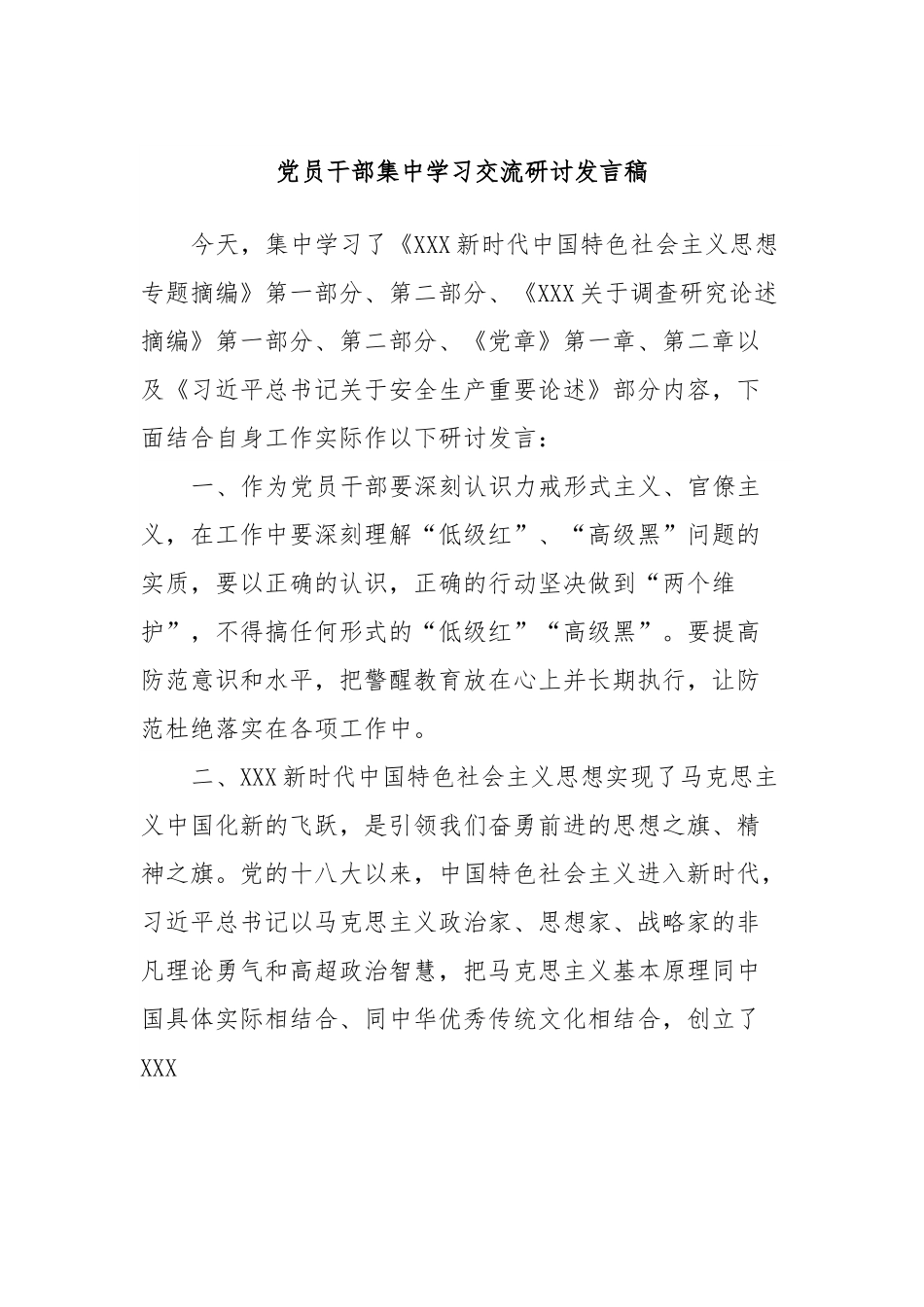 党员干部集中学习交流研讨发言稿

今天，集中学习了《XXX新时代中国特色社会主义思想专题摘编》第一部分、第二部分、《XXX关于调查研究论述摘编》第一部分、第二部分、《党章》第一章、第二章以及《习近平总书记关于安全生产重要论述》部分内容，下面结合自身工作实际作以下研讨发言：

一、作为党员干部要深刻认识力戒形式主义、官僚主义，在工作中要深刻理解“低级红”、“高级黑”问题的实质，要以正确的认识，正确的行动坚决做到“两个维护”，不得搞任何形式的“低级红”“高级黑”。要提高防范意识和水平，把警醒教育放在心上并长期执行，让防范杜绝落实在各项工作中。

二、XXX新时代中国特色社会主义思想实现了马克思主义中国化新的飞跃，是引领我们奋勇前进的思想之旗、精神之旗。党的十八大以来，中国特色社会主义进入新时代，习近平总书记以马克思主义政治家、思想家、战略家的非凡理论勇气和高超政治智慧，把马克思主义基本原理同中国具体实际相结合、同中华优秀传统文化相结合，创立了XXX